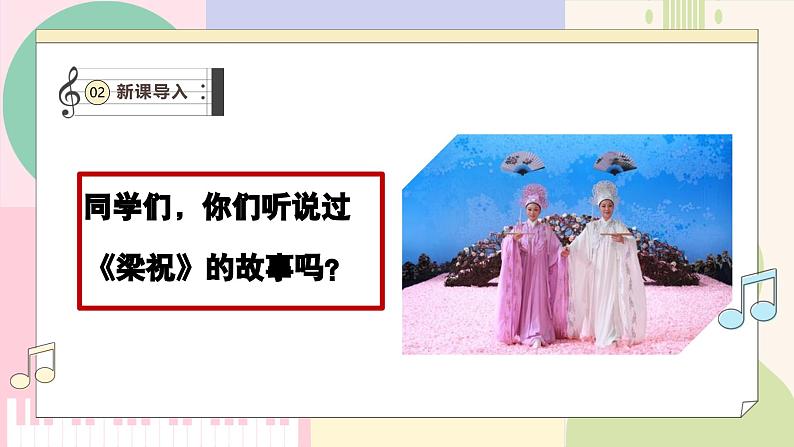 02 新课导入

同学们，你们听说过《梁祝》的故事吗？